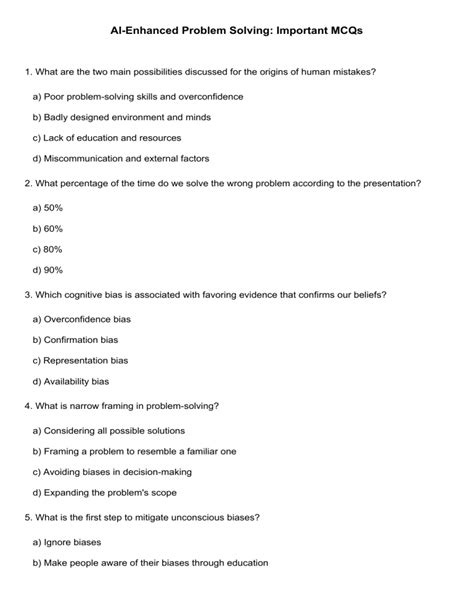 AI-Enhanced Problem Solving: Important MCQs

1. What are the two main possibilities discussed for the origins of human mistakes?

a) Poor problem-solving skills and overconfidence

b) Badly designed environment and minds

c) Lack of education and resources

d) Miscommunication and external factors

2. What percentage of the time do we solve the wrong problem according to the presentation?

a) 50%

b) 60%

c) 80%

d) 90%

3. Which cognitive bias is associated with favoring evidence that confirms our beliefs?

a) Overconfidence bias

b) Confirmation bias

c) Representation bias

d) Availability bias

4. What is narrow framing in problem-solving?

a) Considering all possible solutions

b) Framing a problem to resemble a familiar one

c) Avoiding biases in decision-making

d) Expanding the problem's scope

5. What is the first step to mitigate unconscious biases?

a) Ignore biases

b) Make people aware of their biases through education